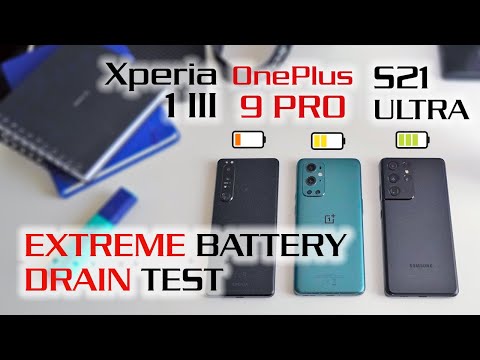 Xperia 1 III

OnePlus 9 PRO

S21 ULTRA

EXTREME BATTERY DRAIN TEST

SAMSUNG